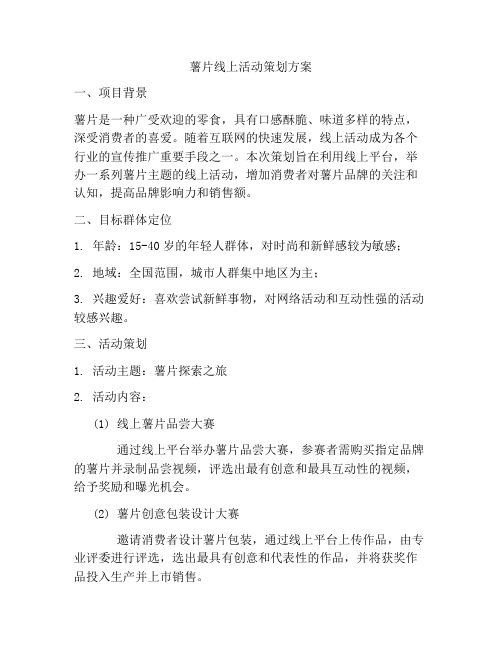 薯片线上活动策划方案

一、项目背景

薯片是一种广受欢迎的零食，具有口感酥脆、味道多样的特点，深受消费者的喜爱。随着互联网的快速发展，线上活动成为各个行业的宣传推广重要手段之一。本次策划旨在利用线上平台，举办一系列薯片主题的线上活动，增加消费者对薯片品牌的关注和认知，提高品牌影响力和销售额。

二、目标群体定位

1. 年龄：15-40 岁的年轻人群体，对时尚和新鲜感较为敏感；

2. 地域：全国范围，城市人群集中地区为主；

3. 兴趣爱好：喜欢尝试新鲜事物，对网络活动和互动性强的活动较感兴趣。

三、活动策划

1. 活动主题：薯片探索之旅

2. 活动内容：

(1) 线上薯片品尝大赛

通过线上平台举办薯片品尝大赛，参赛者需购买指定品牌的薯片并录制品尝视频，评选出最有创意和最具互动性的视频，给予奖励和曝光机会。

(2) 薯片创意包装设计大赛

邀请消费者设计薯片包装，通过线上平台上传作品，由专业评委进行评选，选出最具有创意和代表性的作品，并将获奖作品投入生产并上市销售。